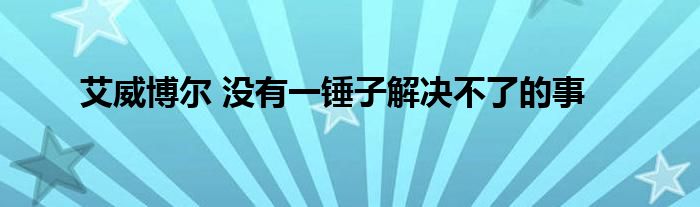 艾威博尔 没有一锤子解决不了的事